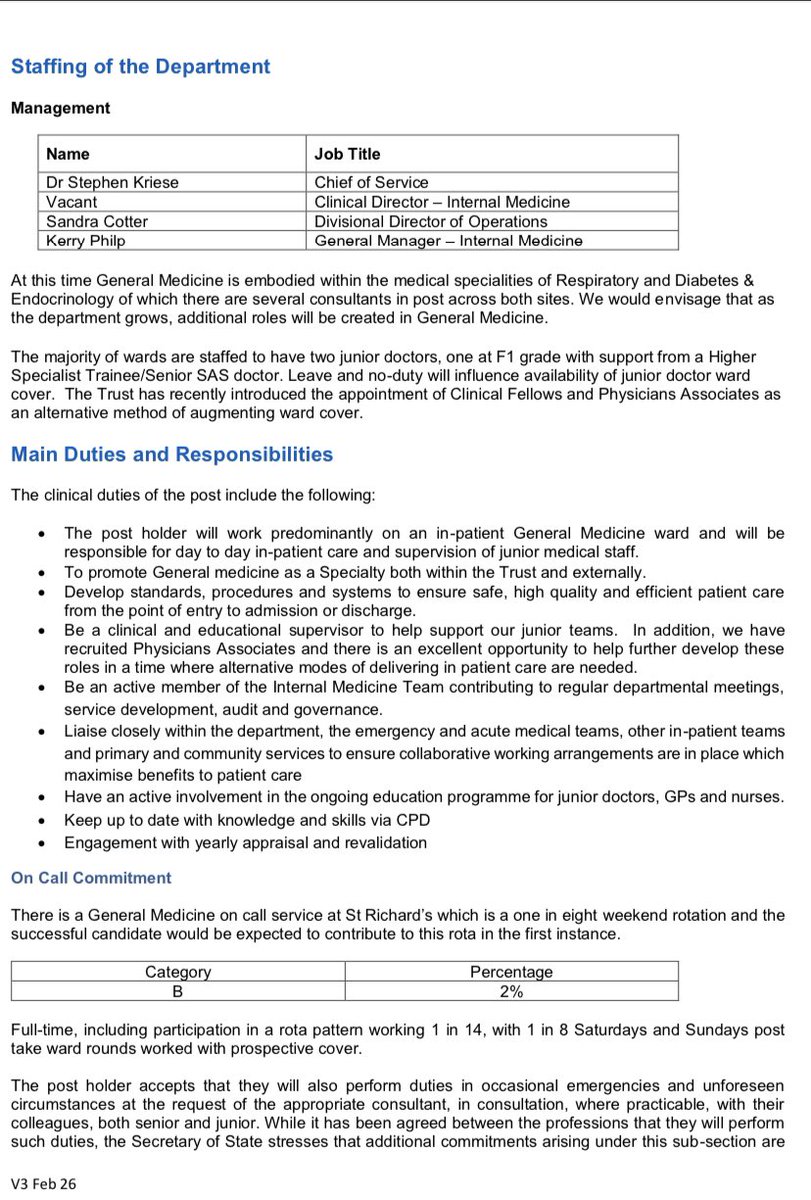 Staffing of the Department

Management

| Name | Job Title |
|---|---|
| Dr Stephen Kriese | Chief of Service |
| Vacant | Clinical Director – Internal Medicine |
| Sandra Cotter | Divisional Director of Operations |
| Kerry Philp | General Manager – Internal Medicine |

At this time General Medicine is embodied within the medical specialities of Respiratory and Diabetes & Endocrinology of which there are several consultants in post across both sites. We would envisage that as the department grows, additional roles will be created in General Medicine.

The majority of wards are staffed to have two junior doctors, one at F1 grade with support from a Higher Specialist Trainee/Senior SAS doctor. Leave and no-duty will influence availability of junior doctor ward cover. The Trust has recently introduced the appointment of Clinical Fellows and Physicians Associates as an alternative method of augmenting ward cover.

Main Duties and Responsibilities

The clinical duties of the post include the following:

• The post holder will work predominantly on an in-patient General Medicine ward and will be responsible for day to day in-patient care and supervision of junior medical staff.
• To promote General medicine as a Specialty both within the Trust and externally.
• Develop standards, procedures and systems to ensure safe, high quality and efficient patient care from the point of entry to admission or discharge.
• Be a clinical and educational supervisor to help support our junior teams. In addition, we have recruited Physicians Associates and there is an excellent opportunity to help further develop these roles in a time where alternative modes of delivering in patient care are needed.
• Be an active member of the Internal Medicine Team contributing to regular departmental meetings, service development, audit and governance.
• Liaise closely within the department, the emergency and acute medical teams, other in-patient teams and primary and community services to ensure collaborative working arrangements are in place which maximise benefits to patient care
• Have an active involvement in the ongoing education programme for junior doctors, GPs and nurses.
• Keep up to date with knowledge and skills via CPD
• Engagement with yearly appraisal and revalidation

On Call Commitment

There is a General Medicine on call service at St Richard's which is a one in eight weekend rotation and the successful candidate would be expected to contribute to this rota in the first instance.

| Category | Percentage |
|---|---|
| B | 2% |

Full-time, including participation in a rota pattern working 1 in 14, with 1 in 8 Saturdays and Sundays post take ward rounds worked with prospective cover.

The post holder accepts that they will also perform duties in occasional emergencies and unforeseen circumstances at the request of the appropriate consultant, in consultation, where practicable, with their colleagues, both senior and junior. While it has been agreed between the professions that they will perform such duties, the Secretary of State stresses that additional commitments arising under this sub-section are

V3 Feb 26